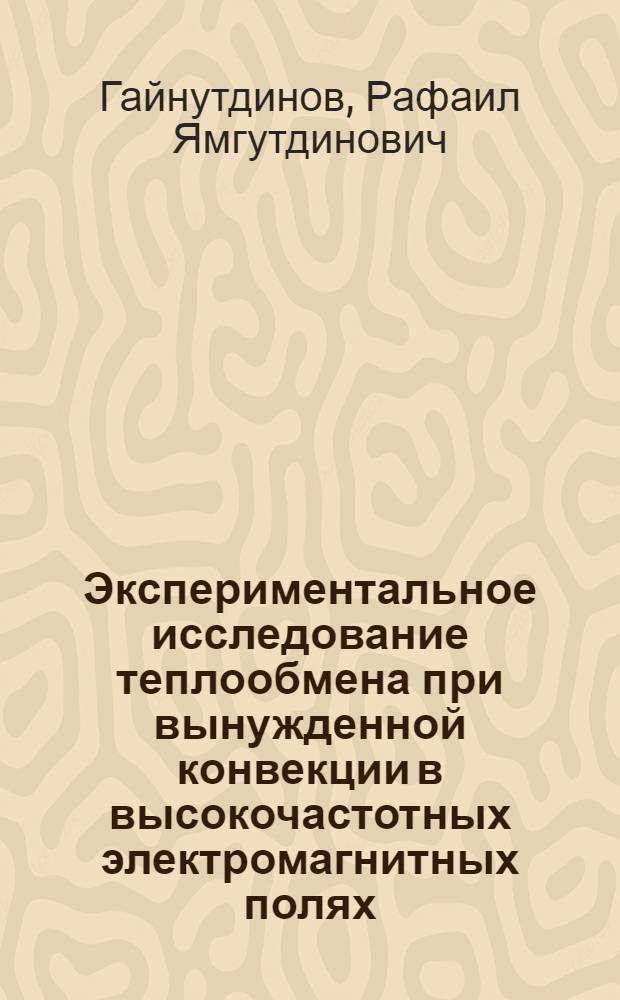 Гайнутдинов, Рафаил Ямгутдинович

Экспериментальное исследование теплообмена при вынужденной конвекции в высокочастотных электромагнитных полях